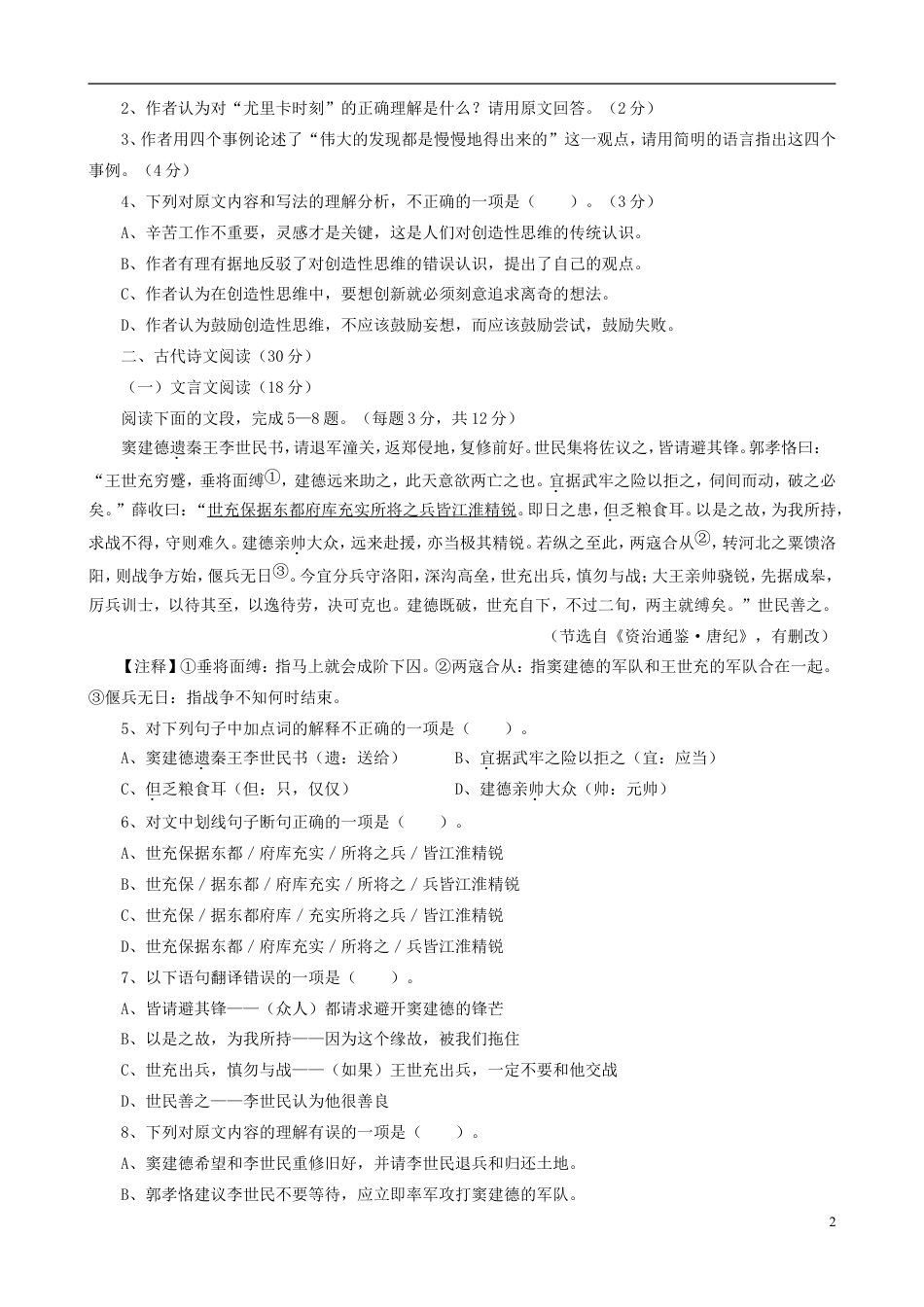 2、作者认为对“尤里卡时刻”的正确理解是什么？请用原文回答。（2分）

3、作者用四个事例论述了“伟大的发现都是慢慢地得出来的”这一观点，请用简明的语言指出这四个事例。（4分）

4、下列对原文内容和写法的理解分析，不正确的一项是（　　）。（3分）

A、辛苦工作不重要，灵感才是关键，这是人们对创造性思维的传统认识。

B、作者有理有据地反驳了对创造性思维的错误认识，提出了自己的观点。

C、作者认为在创造性思维中，要想创新就必须刻意追求离奇的想法。

D、作者认为鼓励创造性思维，不应该鼓励妄想，而应该鼓励尝试，鼓励失败。

二、古代诗文阅读（30分）

（一）文言文阅读（18分）

阅读下面的文段，完成5—8题。（每题3分，共12分）

窦建德遗秦王李世民书，请退军潼关，返郑侵地，复修前好。世民集将佐议之，皆请避其锋。郭孝恪曰：“王世充穷蹙，垂将面缚①，建德远来助之，此天意欲两亡之也。宜据武牢之险以拒之，伺间而动，破之必矣。”薛收曰：“世充保据东都府库充实所将之兵皆江淮精锐。即日之患，但乏粮食耳。以是之故，为我所持，求战不得，守则难久。建德亲帅大众，远来赴援，亦当极其精锐。若纵之至此，两寇合从②，转河北之粟馈洛阳，则战争方始，偃兵无日③。今宜分兵守洛阳，深沟高垒，世充出兵，慎勿与战；大王亲帅骁锐，先据成皋，厉兵训士，以待其至，以逸待劳，决可克也。建德既破，世充自下，不过二旬，两主就缚矣。”世民善之。

（节选自《资治通鉴·唐纪》，有删改）

【注释】①垂将面缚：指马上就会成阶下囚。②两寇合从：指窦建德的军队和王世充的军队合在一起。③偃兵无日：指战争不知何时结束。

5、对下列句子中加点词的解释不正确的一项是（　　）。

A、窦建德遗秦王李世民书（遗：送给）　　B、宜据武牢之险以拒之（宜：应当）

C、但乏粮食耳（但：只，仅仅）　　D、建德亲帅大众（帅：元帅）

6、对文中划线句子断句正确的一项是（　　）。

A、世充保据东都 / 府库充实 / 所将之兵 / 皆江淮精锐

B、世充保 / 据东都 / 府库充实 / 所将之 / 兵皆江淮精锐

C、世充保 / 据东都府库 / 充实所将之兵 / 皆江淮精锐

D、世充保据东都 / 府库充实 / 所将之 / 兵皆江淮精锐

7、以下语句翻译错误的一项是（　　）。

A、皆请避其锋——（众人）都请求避开窦建德的锋芒

B、以是之故，为我所持——因为这个缘故，被我们拖住

C、世充出兵，慎勿与战——（如果）王世充出兵，一定不要和他交战

D、世民善之——李世民认为他很善良

8、下列对原文内容的理解有误的一项是（　　）。

A、窦建德希望和李世民重修旧好，并请李世民退兵和归还土地。

B、郭孝恪建议李世民不要等待，应立即率军攻打窦建德的军队。

2